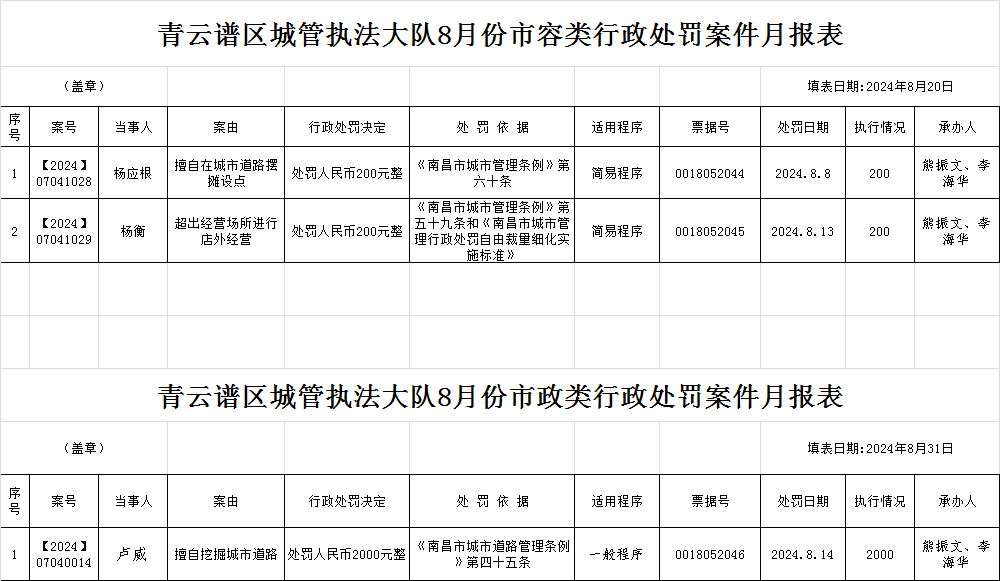 青云谱区城管执法大队8月份市容类行政处罚案件月报表

（盖章）

填表日期：2024年8月20日

| 序号 | 案号 | 当事人 | 案由 | 行政处罚决定 | 处 罚 依 据 | 适用程序 | 票据号 | 处罚日期 | 执行情况 | 承办人 |
|---|---|---|---|---|---|---|---|---|---|---|
| 1 | 【2024】07041028 | 杨应根 | 擅自在城市道路摆摊设点 | 处罚人民币200元整 | 《南昌市城市管理条例》第六十条 | 简易程序 | 0018052044 | 2024.8.8 | 200 | 熊振文、李海华 |
| 2 | 【2024】07041029 | 杨衡 | 超出经营场所进行店外经营 | 处罚人民币200元整 | 《南昌市城市管理条例》第五十九条和《南昌市城市管理行政处罚自由裁量细化实施标准》 | 简易程序 | 0018052045 | 2024.8.13 | 200 | 熊振文、李海华 |

青云谱区城管执法大队8月份市政类行政处罚案件月报表

（盖章）

填表日期：2024年8月31日

| 序号 | 案号 | 当事人 | 案由 | 行政处罚决定 | 处 罚 依 据 | 适用程序 | 票据号 | 处罚日期 | 执行情况 | 承办人 |
|---|---|---|---|---|---|---|---|---|---|---|
| 1 | 【2024】07040014 | 卢威 | 擅自挖掘城市道路 | 处罚人民币2000元整 | 《南昌市城市道路管理条例》第四十五条 | 一般程序 | 0018052046 | 2024.8.14 | 2000 | 熊振文、李海华 |